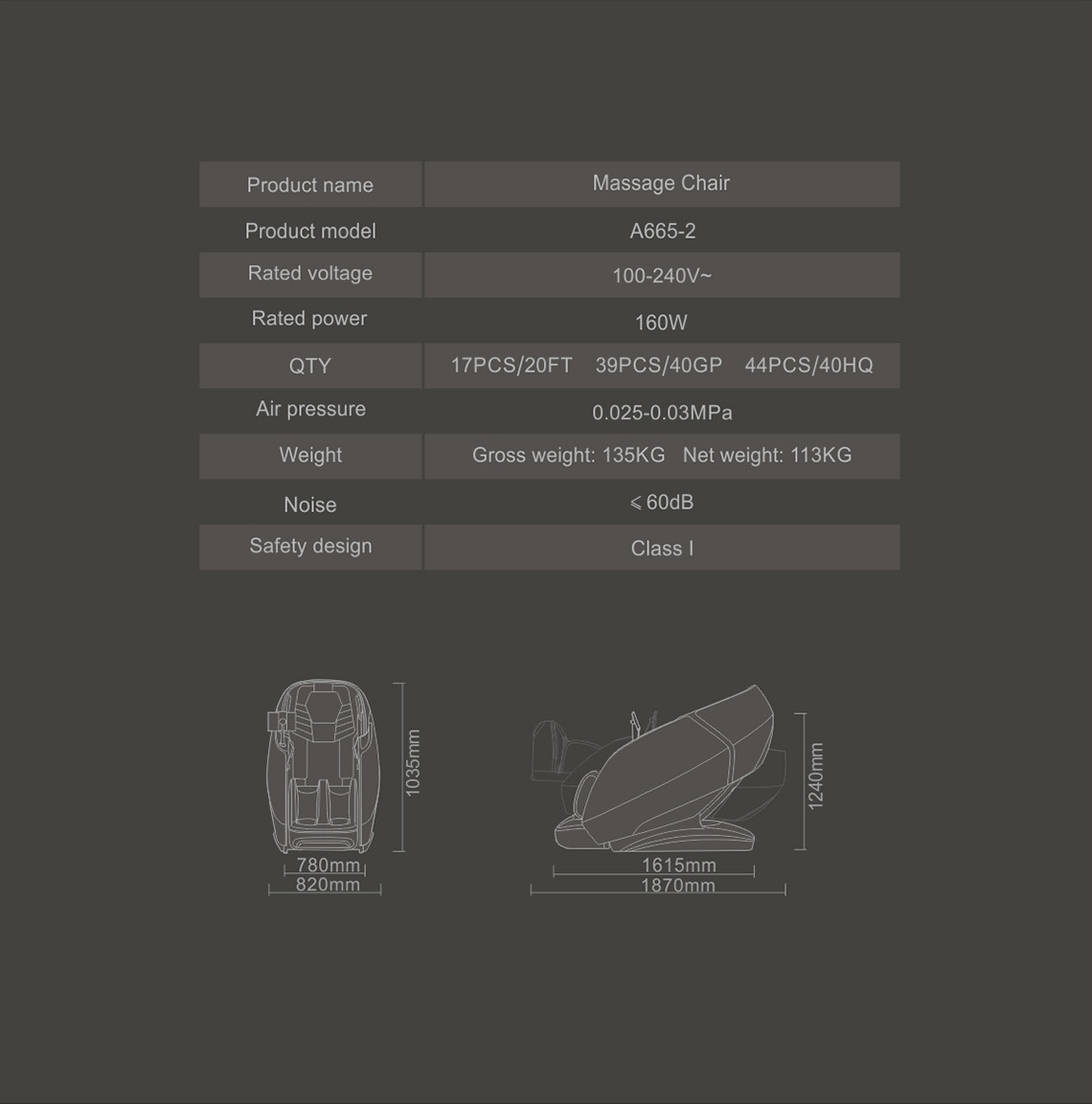 | Product name | Massage Chair |
|---|---|
| Product model | A665-2 |
| Rated voltage | 100-240V~ |
| Rated power | 160W |
| QTY | 17PCS/20FT 39PCS/40GP 44PCS/40HQ |
| Air pressure | 0.025-0.03MPa |
| Weight | Gross weight: 135KG Net weight: 113KG |
| Noise | ⩽ 60dB |
| Safety design | Class I |

1035mm
780mm
820mm

1240mm
1615mm
1870mm